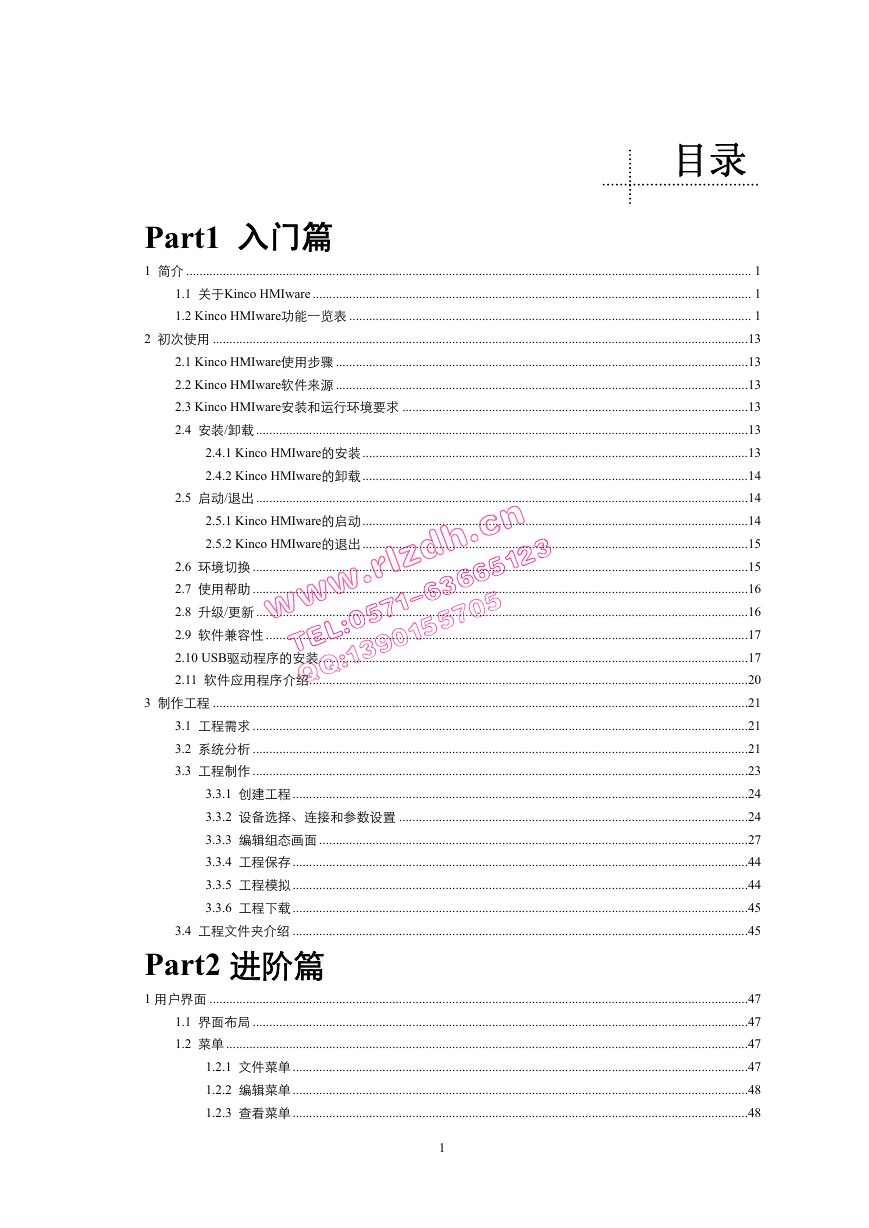 目录

Part1 入门篇

1 简介 ........ 1

1.1 关于Kinco HMIware ........ 1

1.2 Kinco HMIware功能一览表 ........ 1

2 初次使用 ........13

2.1 Kinco HMIware使用步骤 ........13

2.2 Kinco HMIware软件来源 ........13

2.3 Kinco HMIware安装和运行环境要求 ........13

2.4 安装/卸载 ........13

2.4.1 Kinco HMIware的安装 ........13

2.4.2 Kinco HMIware的卸载 ........14

2.5 启动/退出 ........14

2.5.1 Kinco HMIware的启动 ........14

2.5.2 Kinco HMIware的退出 ........15

2.6 环境切换 ........15

2.7 使用帮助 ........16

2.8 升级/更新 ........16

2.9 软件兼容性 ........17

2.10 USB驱动程序的安装 ........17

2.11 软件应用程序介绍 ........20

3 制作工程 ........21

3.1 工程需求 ........21

3.2 系统分析 ........21

3.3 工程制作 ........23

3.3.1 创建工程 ........24

3.3.2 设备选择、连接和参数设置 ........24

3.3.3 编辑组态画面 ........27

3.3.4 工程保存 ........44

3.3.5 工程模拟 ........44

3.3.6 工程下载 ........45

3.4 工程文件夹介绍 ........45

Part2 进阶篇

1 用户界面 ........47

1.1 界面布局 ........47

1.2 菜单 ........47

1.2.1 文件菜单 ........47

1.2.2 编辑菜单 ........48

1.2.3 查看菜单 ........48

www.rlzdh.cn
TEL:0571-63665123
QQ:1390155705

1